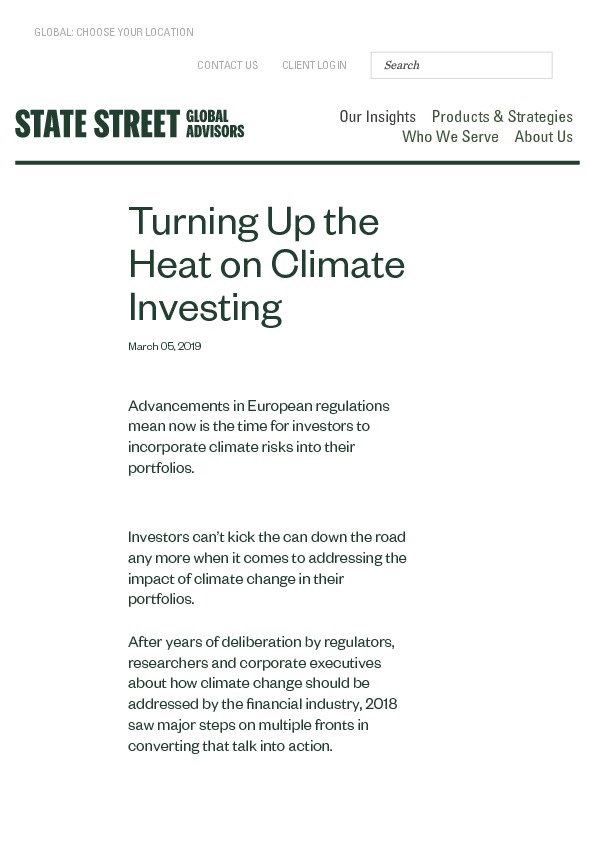 GLOBAL: CHOOSE YOUR LOCATION

CONTACT US CLIENT LOGIN Search

STATE STREET GLOBAL ADVISORS

Our Insights Products & Strategies Who We Serve About Us

Turning Up the Heat on Climate Investing

March 05, 2019

Advancements in European regulations mean now is the time for investors to incorporate climate risks into their portfolios.

Investors can't kick the can down the road any more when it comes to addressing the impact of climate change in their portfolios.

After years of deliberation by regulators, researchers and corporate executives about how climate change should be addressed by the financial industry, 2018 saw major steps on multiple fronts in converting that talk into action.